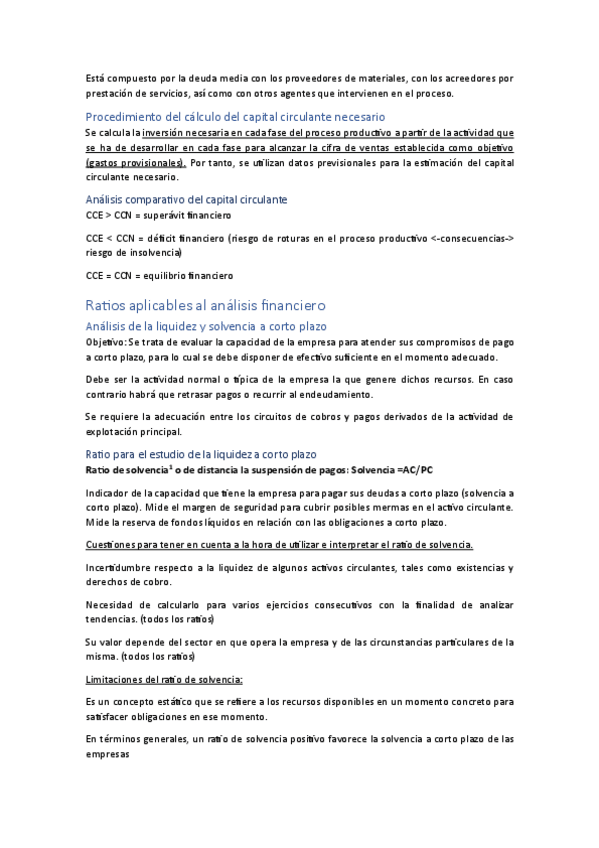 Está compuesto por la deuda media con los proveedores de materiales, con los acreedores por prestación de servicios, así como con otros agentes que intervienen en el proceso.

Procedimiento del cálculo del capital circulante necesario

Se calcula la inversión necesaria en cada fase del proceso productivo a partir de la actividad que se ha de desarrollar en cada fase para alcanzar la cifra de ventas establecida como objetivo (gastos provisionales). Por tanto, se utilizan datos previsionales para la estimación del capital circulante necesario.

Análisis comparativo del capital circulante

CCE > CCN = superávit financiero

CCE < CCN = déficit financiero (riesgo de roturas en el proceso productivo <-consecuencias-> riesgo de insolvencia)

CCE = CCN = equilibrio financiero

Ratios aplicables al análisis financiero

Análisis de la liquidez y solvencia a corto plazo

Objetivo: Se trata de evaluar la capacidad de la empresa para atender sus compromisos de pago a corto plazo, para lo cual se debe disponer de efectivo suficiente en el momento adecuado.

Debe ser la actividad normal o típica de la empresa la que genere dichos recursos. En caso contrario habrá que retrasar pagos o recurrir al endeudamiento.

Se requiere la adecuación entre los circuitos de cobros y pagos derivados de la actividad de explotación principal.

Ratio para el estudio de la liquidez a corto plazo

Ratio de solvencia$^1$ o de distancia la suspensión de pagos: Solvencia =AC/PC

Indicador de la capacidad que tiene la empresa para pagar sus deudas a corto plazo (solvencia a corto plazo). Mide el margen de seguridad para cubrir posibles mermas en el activo circulante. Mide la reserva de fondos líquidos en relación con las obligaciones a corto plazo.

Cuestiones para tener en cuenta a la hora de utilizar e interpretar el ratio de solvencia.

Incertidumbre respecto a la liquidez de algunos activos circulantes, tales como existencias y derechos de cobro.

Necesidad de calcularlo para varios ejercicios consecutivos con la finalidad de analizar tendencias. (todos los ratios)

Su valor depende del sector en que opera la empresa y de las circunstancias particulares de la misma. (todos los ratios)

Limitaciones del ratio de solvencia:

Es un concepto estático que se refiere a los recursos disponibles en un momento concreto para satisfacer obligaciones en ese momento.

En términos generales, un ratio de solvencia positivo favorece la solvencia a corto plazo de las empresas